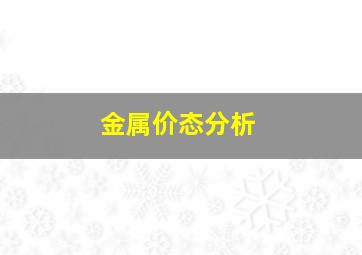 金属价态分析